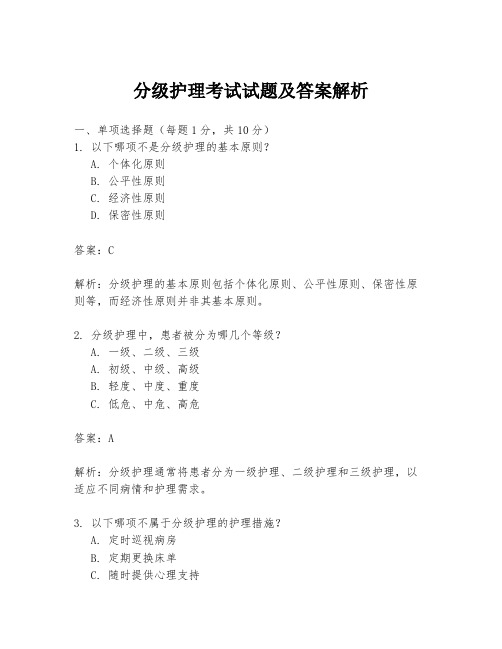 分级护理考试试题及答案解析

一、单项选择题（每题1分，共10分）
1. 以下哪项不是分级护理的基本原则？
A. 个体化原则
B. 公平性原则
C. 经济性原则
D. 保密性原则

答案：C

解析：分级护理的基本原则包括个体化原则、公平性原则、保密性原则等，而经济性原则并非其基本原则。

2. 分级护理中，患者被分为哪几个等级？
A. 一级、二级、三级
A. 初级、中级、高级
B. 轻度、中度、重度
C. 低危、中危、高危

答案：A

解析：分级护理通常将患者分为一级护理、二级护理和三级护理，以适应不同病情和护理需求。

3. 以下哪项不属于分级护理的护理措施？
A. 定时巡视病房
B. 定期更换床单
C. 随时提供心理支持